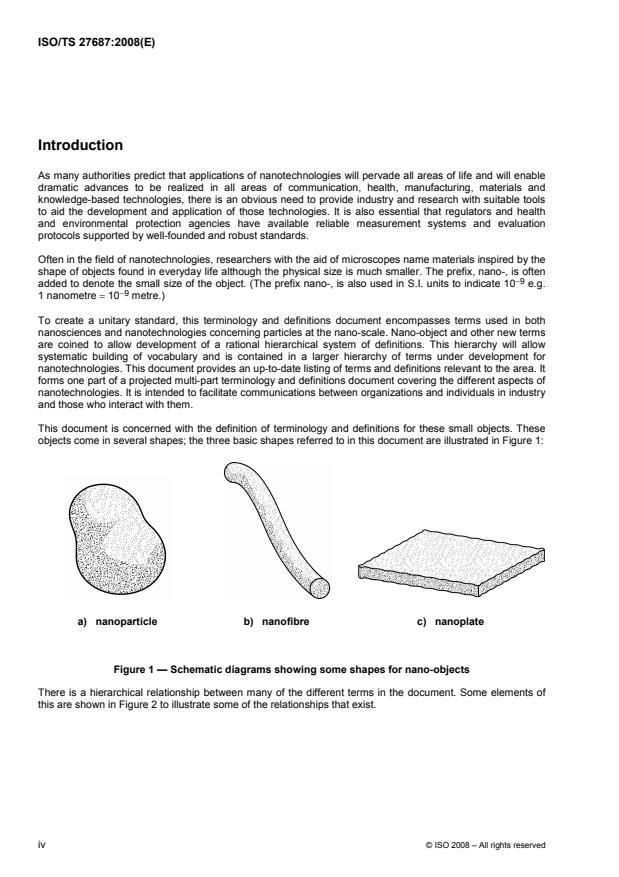 ISO/TS 27687:2008(E)

Introduction

As many authorities predict that applications of nanotechnologies will pervade all areas of life and will enable dramatic advances to be realized in all areas of communication, health, manufacturing, materials and knowledge-based technologies, there is an obvious need to provide industry and research with suitable tools to aid the development and application of those technologies. It is also essential that regulators and health and environmental protection agencies have available reliable measurement systems and evaluation protocols supported by well-founded and robust standards.

Often in the field of nanotechnologies, researchers with the aid of microscopes name materials inspired by the shape of objects found in everyday life although the physical size is much smaller. The prefix, nano-, is often added to denote the small size of the object. (The prefix nano-, is also used in S.I. units to indicate $10^{-9}$ e.g. 1 nanometre = $10^{-9}$ metre.)

To create a unitary standard, this terminology and definitions document encompasses terms used in both nanosciences and nanotechnologies concerning particles at the nano-scale. Nano-object and other new terms are coined to allow development of a rational hierarchical system of definitions. This hierarchy will allow systematic building of vocabulary and is contained in a larger hierarchy of terms under development for nanotechnologies. This document provides an up-to-date listing of terms and definitions relevant to the area. It forms one part of a projected multi-part terminology and definitions document covering the different aspects of nanotechnologies. It is intended to facilitate communications between organizations and individuals in industry and those who interact with them.

This document is concerned with the definition of terminology and definitions for these small objects. These objects come in several shapes; the three basic shapes referred to in this document are illustrated in Figure 1:

a) nanoparticle

b) nanofibre

c) nanoplate

Figure 1 — Schematic diagrams showing some shapes for nano-objects

There is a hierarchical relationship between many of the different terms in the document. Some elements of this are shown in Figure 2 to illustrate some of the relationships that exist.

iv

© ISO 2008 – All rights reserved